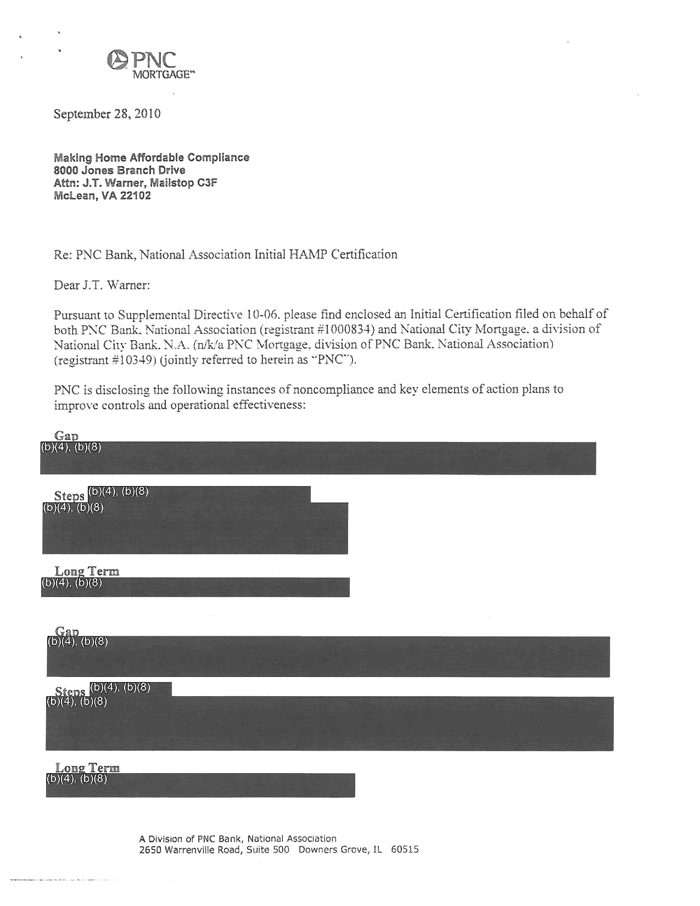 PNC
MORTGAGE™

September 28, 2010

Making Home Affordable Compliance
8000 Jones Branch Drive
Attn: J.T. Warner, Mailstop C3F
McLean, VA 22102

Re: PNC Bank, National Association Initial HAMP Certification

Dear J.T. Warner:

Pursuant to Supplemental Directive 10-06, please find enclosed an Initial Certification filed on behalf of both PNC Bank, National Association (registrant #1000834) and National City Mortgage, a division of National City Bank, N.A. (n/k/a PNC Mortgage, division of PNC Bank, National Association) (registrant #10349) (jointly referred to herein as "PNC").

PNC is disclosing the following instances of noncompliance and key elements of action plans to improve controls and operational effectiveness:

Gap
(b)(4), (b)(8)

Steps (b)(4), (b)(8)
(b)(4), (b)(8)

Long Term
(b)(4), (b)(8)

Gap
(b)(4), (b)(8)

Steps (b)(4), (b)(8)
(b)(4), (b)(8)

Long Term
(b)(4), (b)(8)

A Division of PNC Bank, National Association
2650 Warrenville Road, Suite 500 Downers Grove, IL 60515